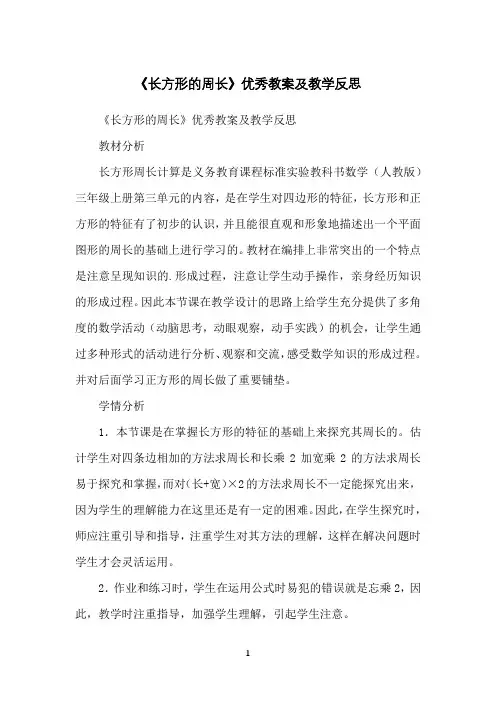 《长方形的周长》优秀教案及教学反思

《长方形的周长》优秀教案及教学反思

教材分析

长方形周长计算是义务教育课程标准实验教科书数学（人教版）三年级上册第三单元的内容，是在学生对四边形的特征，长方形和正方形的特征有了初步的认识，并且能很直观和形象地描述出一个平面图形的周长的基础上进行学习的。教材在编排上非常突出的一个特点是注意呈现知识的.形成过程，注意让学生动手操作，亲身经历知识的形成过程。因此本节课在教学设计的思路上给学生充分提供了多角度的数学活动（动脑思考，动眼观察，动手实践）的机会，让学生通过多种形式的活动进行分析、观察和交流，感受数学知识的形成过程。并对后面学习正方形的周长做了重要铺垫。

学情分析

1．本节课是在掌握长方形的特征的基础上来探究其周长的。估计学生对四条边相加的方法求周长和长乘 2 加宽乘 2 的方法求周长易于探究和掌握，而对(长+宽)×2 的方法求周长不一定能探究出来，因为学生的理解能力在这里还是有一定的困难。因此，在学生探究时，师应注重引导和指导，注重学生对其方法的理解，这样在解决问题时学生才会灵活运用。

2．作业和练习时，学生在运用公式时易犯的错误就是忘乘 2，因此，教学时注重指导，加强学生理解，引起学生注意。

1